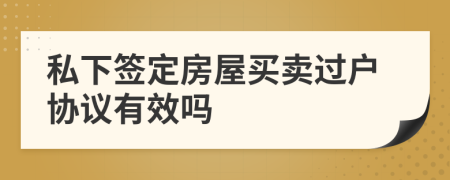 私下签定房屋买卖过户协议有效吗